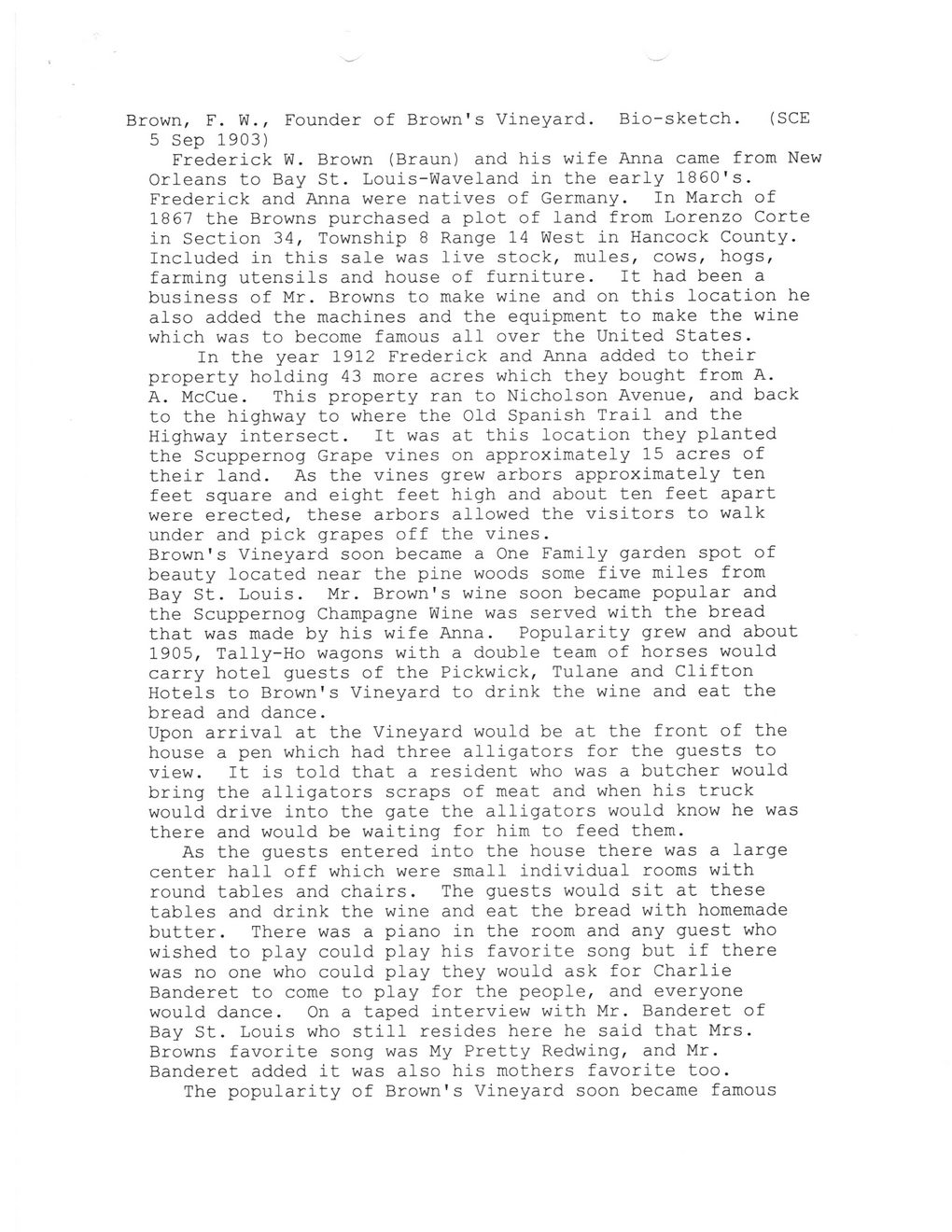 Brown, F. W., Founder of Brown's Vineyard. Bio-sketch. (SCE 5 Sep 1903)

Frederick W. Brown (Braun) and his wife Anna came from New Orleans to Bay St. Louis-Waveland in the early 1860's. Frederick and Anna were natives of Germany. In March of 1867 the Browns purchased a plot of land from Lorenzo Corte in Section 34, Township 8 Range 14 West in Hancock County. Included in this sale was live stock, mules, cows, hogs, farming utensils and house of furniture. It had been a business of Mr. Browns to make wine and on this location he also added the machines and the equipment to make the wine which was to become famous all over the United States.

In the year 1912 Frederick and Anna added to their property holding 43 more acres which they bought from A. A. McCue. This property ran to Nicholson Avenue, and back to the highway to where the Old Spanish Trail and the Highway intersect. It was at this location they planted the Scuppernog Grape vines on approximately 15 acres of their land. As the vines grew arbors approximately ten feet square and eight feet high and about ten feet apart were erected, these arbors allowed the visitors to walk under and pick grapes off the vines.

Brown's Vineyard soon became a One Family garden spot of beauty located near the pine woods some five miles from Bay St. Louis. Mr. Brown's wine soon became popular and the Scuppernog Champagne Wine was served with the bread that was made by his wife Anna. Popularity grew and about 1905, Tally-Ho wagons with a double team of horses would carry hotel guests of the Pickwick, Tulane and Clifton Hotels to Brown's Vineyard to drink the wine and eat the bread and dance.

Upon arrival at the Vineyard would be at the front of the house a pen which had three alligators for the guests to view. It is told that a resident who was a butcher would bring the alligators scraps of meat and when his truck would drive into the gate the alligators would know he was there and would be waiting for him to feed them.

As the guests entered into the house there was a large center hall off which were small individual rooms with round tables and chairs. The guests would sit at these tables and drink the wine and eat the bread with homemade butter. There was a piano in the room and any guest who wished to play could play his favorite song but if there was no one who could play they would ask for Charlie Banderet to come to play for the people, and everyone would dance. On a taped interview with Mr. Banderet of Bay St. Louis who still resides here he said that Mrs. Browns favorite song was My Pretty Redwing, and Mr. Banderet added it was also his mothers favorite too.

The popularity of Brown's Vineyard soon became famous